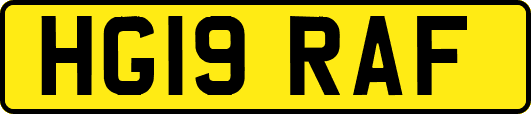 HG19 RAF